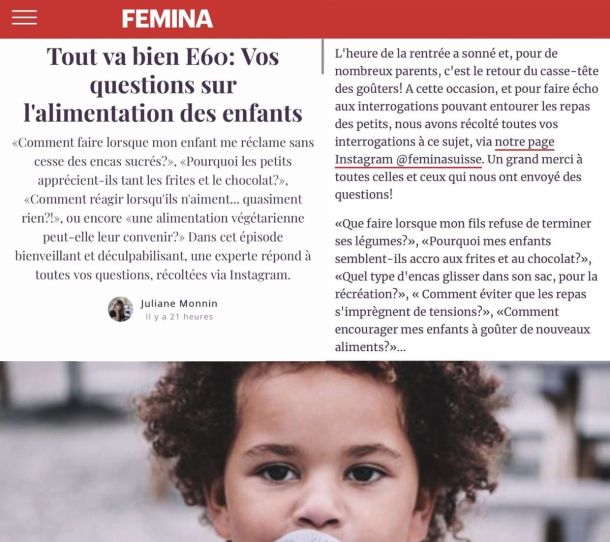 FEMINA

Tout va bien E60: Vos questions sur l'alimentation des enfants

«Comment faire lorsque mon enfant me réclame sans cesse des encas sucrés?», «Pourquoi les petits apprécient-ils tant les frites et le chocolat?», «Comment réagir lorsqu'ils n'aiment... quasiment rien?!», ou encore «une alimentation végétarienne peut-elle leur convenir?» Dans cet épisode bienveillant et déculpabilisant, une experte répond à toutes vos questions, récoltées via Instagram.

Juliane Monnin
Il y a 21 heures

L'heure de la rentrée a sonné et, pour de nombreux parents, c'est le retour du casse-tête des goûters! A cette occasion, et pour faire écho aux interrogations pouvant entourer les repas des petits, nous avons récolté toutes vos interrogations à ce sujet, via notre page Instagram @feminasuisse. Un grand merci à toutes celles et ceux qui nous ont envoyé des questions!

«Que faire lorsque mon fils refuse de terminer ses légumes?», «Pourquoi mes enfants semblent-ils accro aux frites et au chocolat?», «Quel type d'encas glisser dans son sac, pour la récréation?», « Comment éviter que les repas s'imprègnent de tensions?», «Comment encourager mes enfants à goûter de nouveaux aliments?»...